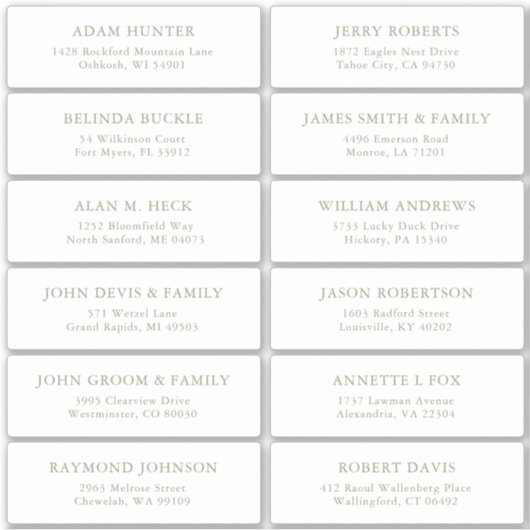 ADAM HUNTER
1428 Rockford Mountain Lane
Oshkosh, WI 54901

BELINDA BUCKLE
54 Wilkinson Court
Fort Myers, FL 33912

ALAN M. HECK
1252 Bloomfield Way
North Sanford, ME 04073

JOHN DEVIS & FAMILY
571 Wetzel Lane
Grand Rapids, MI 49503

JOHN GROOM & FAMILY
3995 Clearview Drive
Westminster, CO 80030

RAYMOND JOHNSON
2963 Melrose Street
Chewelah, WA 99109

JERRY ROBERTS
1872 Eagles Nest Drive
Tahoe City, CA 94730

JAMES SMITH & FAMILY
4496 Emerson Road
Monroe, LA 71201

WILLIAM ANDREWS
3733 Lucky Duck Drive
Hickory, PA 15340

JASON ROBERTSON
1603 Radford Street
Louisville, KY 40202

ANNETTE L FOX
1737 Lawman Avenue
Alexandria, VA 22304

ROBERT DAVIS
412 Raoul Wallenberg Place
Wallingford, CT 06492